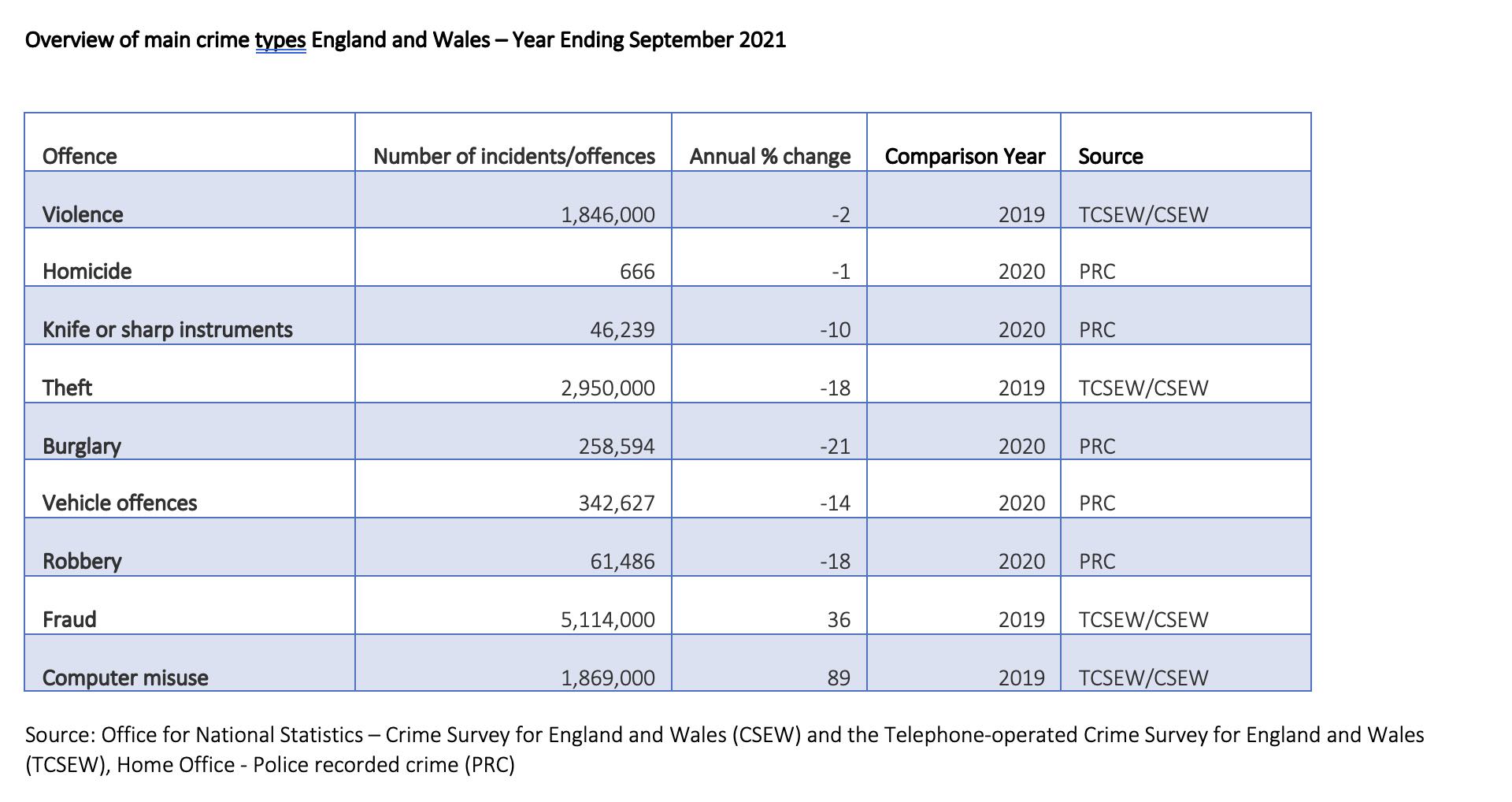 Overview of main crime types England and Wales – Year Ending September 2021

| Offence | Number of incidents/offences | Annual % change | Comparison Year | Source |
|---|---|---|---|---|
| Violence | 1,846,000 | -2 | 2019 | TCSEW/CSEW |
| Homicide | 666 | -1 | 2020 | PRC |
| Knife or sharp instruments | 46,239 | -10 | 2020 | PRC |
| Theft | 2,950,000 | -18 | 2019 | TCSEW/CSEW |
| Burglary | 258,594 | -21 | 2020 | PRC |
| Vehicle offences | 342,627 | -14 | 2020 | PRC |
| Robbery | 61,486 | -18 | 2020 | PRC |
| Fraud | 5,114,000 | 36 | 2019 | TCSEW/CSEW |
| Computer misuse | 1,869,000 | 89 | 2019 | TCSEW/CSEW |

Source: Office for National Statistics – Crime Survey for England and Wales (CSEW) and the Telephone-operated Crime Survey for England and Wales (TCSEW), Home Office - Police recorded crime (PRC)